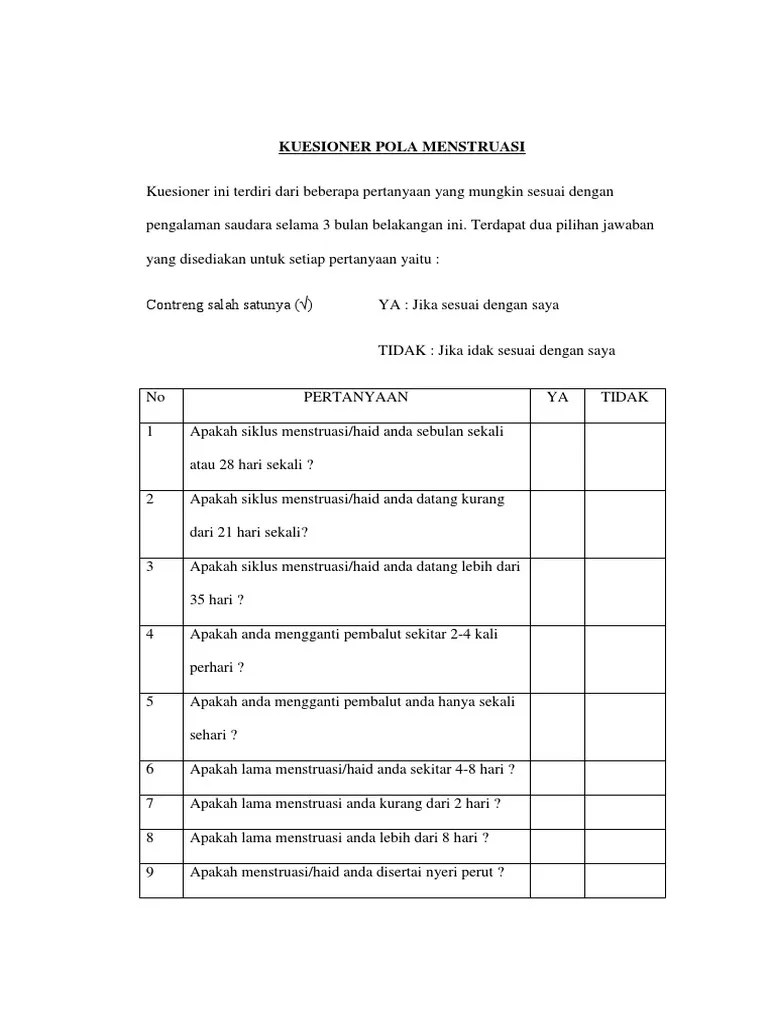 KUESIONER POLA MENSTRUASI

Kuesioner ini terdiri dari beberapa pertanyaan yang mungkin sesuai dengan pengalaman saudara selama 3 bulan belakangan ini. Terdapat dua pilihan jawaban yang disediakan untuk setiap pertanyaan yaitu :

Contreng salah satunya (√) YA : Jika sesuai dengan saya

TIDAK : Jika idak sesuai dengan saya

| No | PERTANYAAN | YA | TIDAK |
|---|---|---|---|
| 1 | Apakah siklus menstruasi/haid anda sebulan sekali atau 28 hari sekali ? | | |
| 2 | Apakah siklus menstruasi/haid anda datang kurang dari 21 hari sekali? | | |
| 3 | Apakah siklus menstruasi/haid anda datang lebih dari 35 hari ? | | |
| 4 | Apakah anda mengganti pembalut sekitar 2-4 kali perhari ? | | |
| 5 | Apakah anda mengganti pembalut anda hanya sekali sehari ? | | |
| 6 | Apakah lama menstruasi/haid anda sekitar 4-8 hari ? | | |
| 7 | Apakah lama menstruasi anda kurang dari 2 hari ? | | |
| 8 | Apakah lama menstruasi anda lebih dari 8 hari ? | | |
| 9 | Apakah menstruasi/haid anda disertai nyeri perut ? | | |